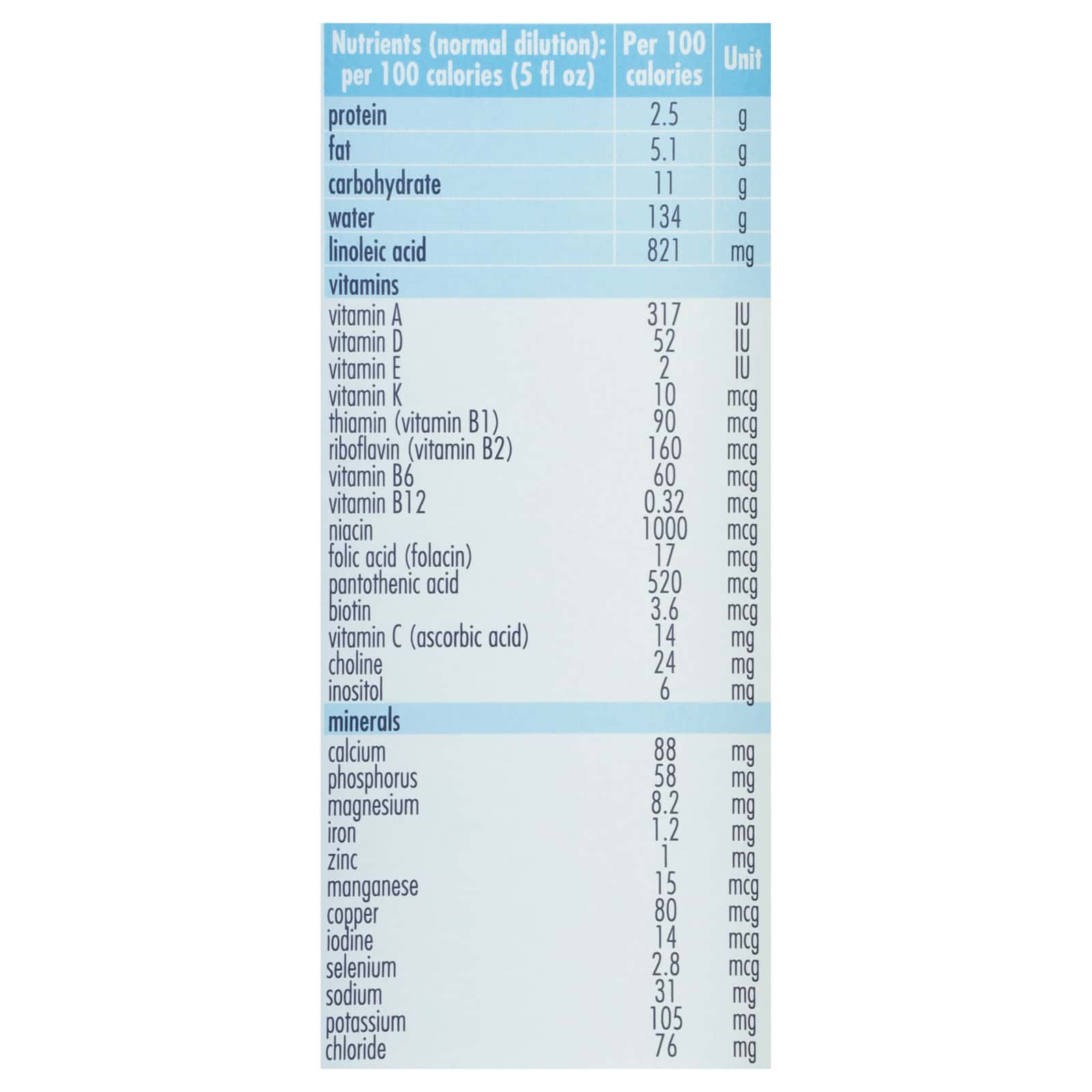 | Nutrients (normal dilution): per 100 calories (5 fl oz) | Per 100 calories | Unit |
|---|---|---|
| protein | 2.5 | g |
| fat | 5.1 | g |
| carbohydrate | 11 | g |
| water | 134 | g |
| linoleic acid | 821 | mg |
| vitamins | | |
| vitamin A | 317 | IU |
| vitamin D | 52 | IU |
| vitamin E | 2 | IU |
| vitamin K | 10 | mcg |
| thiamin (vitamin B1) | 90 | mcg |
| riboflavin (vitamin B2) | 160 | mcg |
| vitamin B6 | 60 | mcg |
| vitamin B12 | 0.32 | mcg |
| niacin | 1000 | mcg |
| folic acid (folacin) | 17 | mcg |
| pantothenic acid | 520 | mcg |
| biotin | 3.6 | mcg |
| vitamin C (ascorbic acid) | 14 | mg |
| choline | 24 | mg |
| inositol | 6 | mg |
| minerals | | |
| calcium | 88 | mg |
| phosphorus | 58 | mg |
| magnesium | 8.2 | mg |
| iron | 1.2 | mg |
| zinc | 1 | mg |
| manganese | 15 | mcg |
| copper | 80 | mcg |
| iodine | 14 | mcg |
| selenium | 2.8 | mcg |
| sodium | 31 | mg |
| potassium | 105 | mg |
| chloride | 76 | mg |